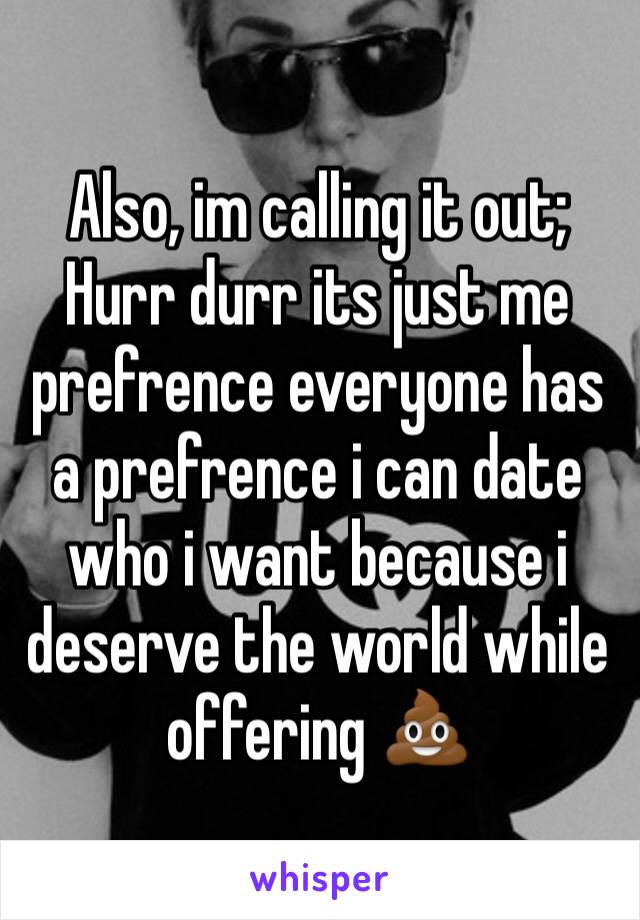 Also, im calling it out; Hurr durr its just me prefrence everyone has a prefrence i can date who i want because i deserve the world while offering 💩

whisper